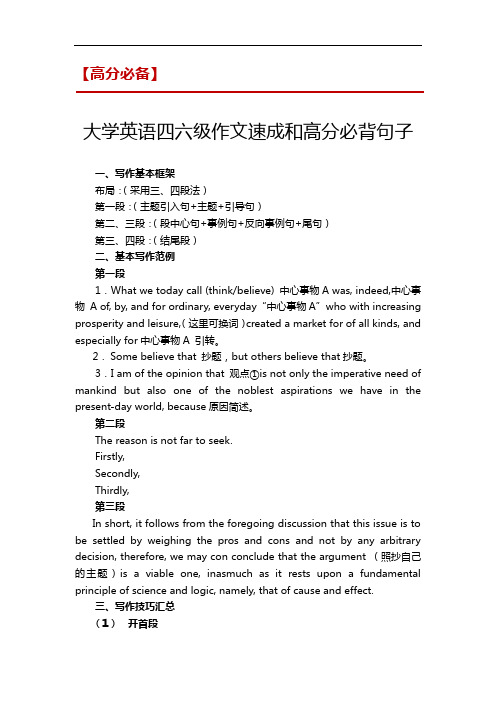 【高分必备】

大学英语四六级作文速成和高分必背句子

一、写作基本框架

布局：（采用三、四段法）

第一段：（主题引入句+主题+引导句）

第二、三段：（段中心句+事例句+反向事例句+尾句）

第三、四段：（结尾段）

二、基本写作范例

第一段

1．What we today call (think/believe) 中心事物 A was, indeed,中心事物 A of, by, and for ordinary, everyday“中心事物 A”who with increasing prosperity and leisure,（这里可换词）created a market for of all kinds, and especially for 中心事物 A 引转。

2．Some believe that 抄题，but others believe that 抄题。

3．I am of the opinion that 观点①is not only the imperative need of mankind but also one of the noblest aspirations we have in the present-day world, because 原因简述。

第二段

The reason is not far to seek.

Firstly,

Secondly,

Thirdly,

第三段

In short, it follows from the foregoing discussion that this issue is to be settled by weighing the pros and cons and not by any arbitrary decision, therefore, we may con conclude that the argument （照抄自己的主题）is a viable one, inasmuch as it rests upon a fundamental principle of science and logic, namely, that of cause and effect.

三、写作技巧汇总

（1） 开首段